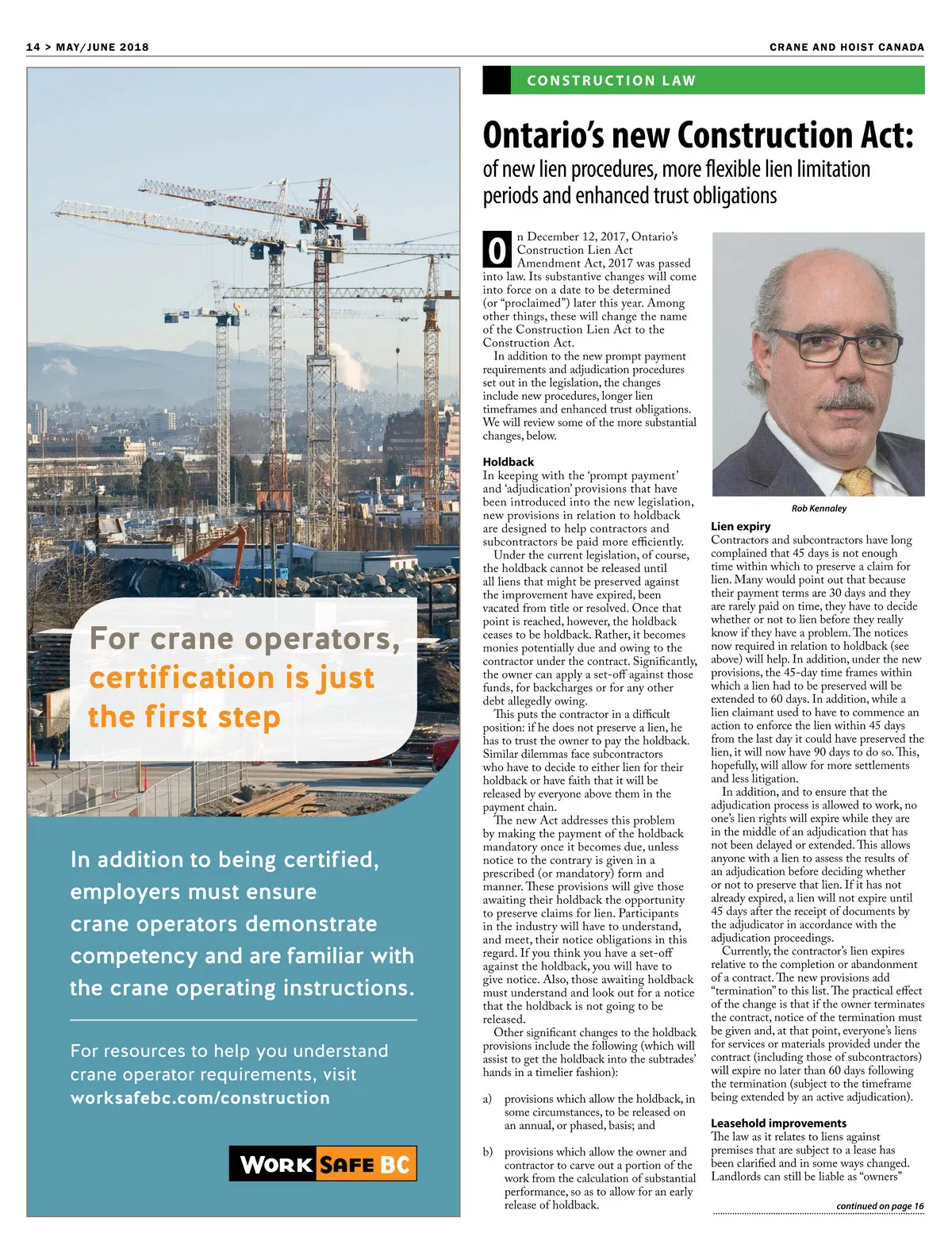 14 > MAY/JUNE 2018

CRANE AND HOIST CANADA

For crane operators, certification is just the first step

In addition to being certified, employers must ensure crane operators demonstrate competency and are familiar with the crane operating instructions.

For resources to help you understand crane operator requirements, visit worksafebc.com/construction

WORK SAFE BC

CONSTRUCTION LAW

Ontario's new Construction Act:

of new lien procedures, more flexible lien limitation periods and enhanced trust obligations

On December 12, 2017, Ontario's Construction Lien Act Amendment Act, 2017 was passed into law. Its substantive changes will come into force on a date to be determined (or "proclaimed") later this year. Among other things, these will change the name of the Construction Lien Act to the Construction Act.

In addition to the new prompt payment requirements and adjudication procedures set out in the legislation, the changes include new procedures, longer lien timeframes and enhanced trust obligations. We will review some of the more substantial changes, below.

Holdback

In keeping with the 'prompt payment' and 'adjudication' provisions that have been introduced into the new legislation, new provisions in relation to holdback are designed to help contractors and subcontractors be paid more efficiently.

Under the current legislation, of course, the holdback cannot be released until all liens that might be preserved against the improvement have expired, been vacated from title or resolved. Once that point is reached, however, the holdback ceases to be holdback. Rather, it becomes monies potentially due and owing to the contractor under the contract. Significantly, the owner can apply a set-off against those funds, for backcharges or for any other debt allegedly owing.

This puts the contractor in a difficult position: if he does not preserve a lien, he has to trust the owner to pay the holdback. Similar dilemmas face subcontractors who have to decide to either lien for their holdback or have faith that it will be released by everyone above them in the payment chain.

The new Act addresses this problem by making the payment of the holdback mandatory once it becomes due, unless notice to the contrary is given in a prescribed (or mandatory) form and manner. These provisions will give those awaiting their holdback the opportunity to preserve claims for lien. Participants in the industry will have to understand, and meet, their notice obligations in this regard. If you think you have a set-off against the holdback, you will have to give notice. Also, those awaiting holdback must understand and look out for a notice that the holdback is not going to be released.

Other significant changes to the holdback provisions include the following (which will assist to get the holdback into the subtrades' hands in a timelier fashion):

a) provisions which allow the holdback, in some circumstances, to be released on an annual, or phased, basis; and

b) provisions which allow the owner and contractor to carve out a portion of the work from the calculation of substantial performance, so as to allow for an early release of holdback.

Rob Kennaley

Lien expiry

Contractors and subcontractors have long complained that 45 days is not enough time within which to preserve a claim for lien. Many would point out that because their payment terms are 30 days and they are rarely paid on time, they have to decide whether or not to lien before they really know if they have a problem. The notices now required in relation to holdback (see above) will help. In addition, under the new provisions, the 45-day time frames within which a lien had to be preserved will be extended to 60 days. In addition, while a lien claimant used to have to commence an action to enforce the lien within 45 days from the last day it could have preserved the lien, it will now have 90 days to do so. This, hopefully, will allow for more settlements and less litigation.

In addition, and to ensure that the adjudication process is allowed to work, no one's lien rights will expire while they are in the middle of an adjudication that has not been delayed or extended. This allows anyone with a lien to assess the results of an adjudication before deciding whether or not to preserve that lien. If it has not already expired, a lien will not expire until 45 days after the receipt of documents by the adjudicator in accordance with the adjudication proceedings.

Currently, the contractor's lien expires relative to the completion or abandonment of a contract. The new provisions add "termination" to this list. The practical effect of the change is that if the owner terminates the contract, notice of the termination must be given and, at that point, everyone's liens for services or materials provided under the contract (including those of subcontractors) will expire no later than 60 days following the termination (subject to the timeframe being extended by an active adjudication).

Leasehold improvements

The law as it relates to liens against premises that are subject to a lease has been clarified and in some ways changed. Landlords can still be liable as "owners"

continued on page 16